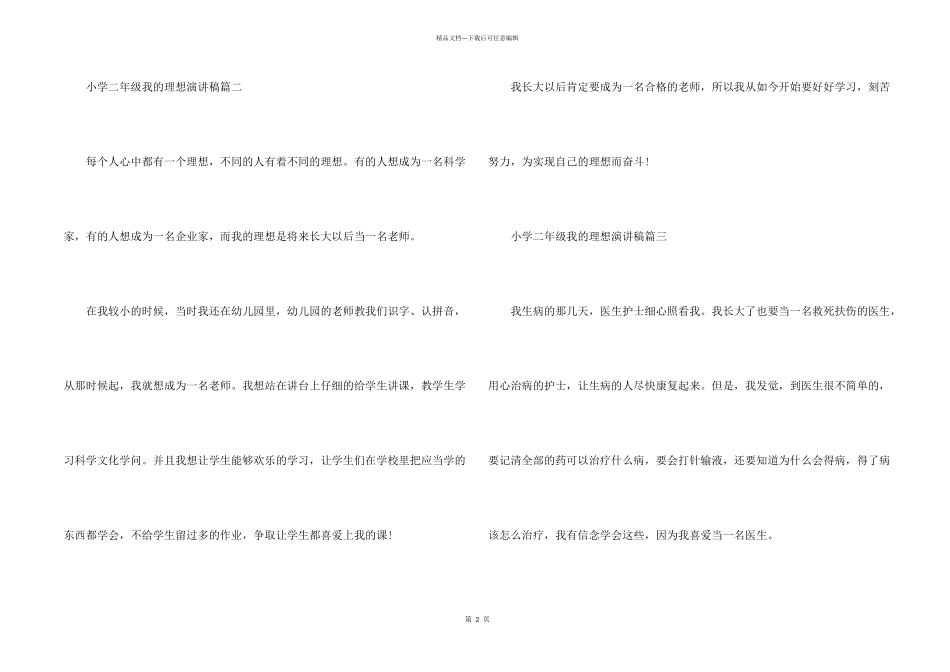 精品文档---下载后可任意编辑

小学二年级我的理想演讲稿篇二

每个人心中都有一个理想，不同的人有着不同的理想。有的人想成为一名科学家，有的人想成为一名企业家，而我的理想是将来长大以后当一名老师。

在我较小的时候，当时我还在幼儿园里，幼儿园的老师教我们识字、认拼音，从那时候起，我就想成为一名老师。我想站在讲台上仔细的给学生讲课，教学生学习科学文化学问。并且我想让学生能够欢乐的学习，让学生们在学校里把应当学的东西都学会，不给学生留过多的作业，争取让学生都喜爱上我的课！

我长大以后肯定要成为一名合格的老师，所以我从如今开始要好好学习，刻苦努力，为实现自己的理想而奋斗！

小学二年级我的理想演讲稿篇三

我生病的那几天，医生护士细心照看我。我长大了也要当一名救死扶伤的医生，用心治病的护士，让生病的人尽快康复起来。但是，我发觉，到医生很不简单的，要记清全部的药可以治疗什么病，要会打针输液，还要知道为什么会得病，得了病该怎么治疗，我有信念学会这些，因为我喜爱当一名医生。

第 2 页